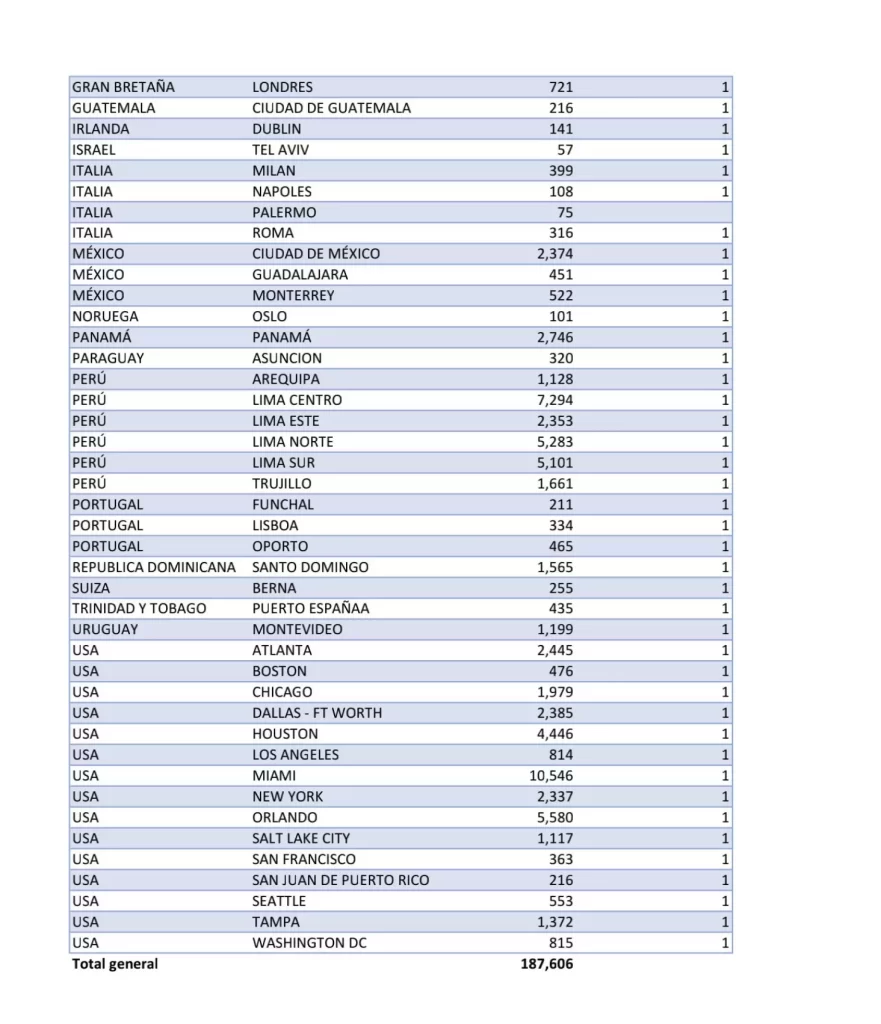 | GRAN BRETAÑA | LONDRES | 721 | 1 |
|---|---|---|---|
| GUATEMALA | CIUDAD DE GUATEMALA | 216 | 1 |
| IRLANDA | DUBLIN | 141 | 1 |
| ISRAEL | TEL AVIV | 57 | 1 |
| ITALIA | MILAN | 399 | 1 |
| ITALIA | NAPOLES | 108 | 1 |
| ITALIA | PALERMO | 75 | |
| ITALIA | ROMA | 316 | 1 |
| MÉXICO | CIUDAD DE MÉXICO | 2,374 | 1 |
| MÉXICO | GUADALAJARA | 451 | 1 |
| MÉXICO | MONTERREY | 522 | 1 |
| NORUEGA | OSLO | 101 | 1 |
| PANAMÁ | PANAMÁ | 2,746 | 1 |
| PARAGUAY | ASUNCION | 320 | 1 |
| PERÚ | AREQUIPA | 1,128 | 1 |
| PERÚ | LIMA CENTRO | 7,294 | 1 |
| PERÚ | LIMA ESTE | 2,353 | 1 |
| PERÚ | LIMA NORTE | 5,283 | 1 |
| PERÚ | LIMA SUR | 5,101 | 1 |
| PERÚ | TRUJILLO | 1,661 | 1 |
| PORTUGAL | FUNCHAL | 211 | 1 |
| PORTUGAL | LISBOA | 334 | 1 |
| PORTUGAL | OPORTO | 465 | 1 |
| REPUBLICA DOMINICANA | SANTO DOMINGO | 1,565 | 1 |
| SUIZA | BERNA | 255 | 1 |
| TRINIDAD Y TOBAGO | PUERTO ESPAÑAA | 435 | 1 |
| URUGUAY | MONTEVIDEO | 1,199 | 1 |
| USA | ATLANTA | 2,445 | 1 |
| USA | BOSTON | 476 | 1 |
| USA | CHICAGO | 1,979 | 1 |
| USA | DALLAS - FT WORTH | 2,385 | 1 |
| USA | HOUSTON | 4,446 | 1 |
| USA | LOS ANGELES | 814 | 1 |
| USA | MIAMI | 10,546 | 1 |
| USA | NEW YORK | 2,337 | 1 |
| USA | ORLANDO | 5,580 | 1 |
| USA | SALT LAKE CITY | 1,117 | 1 |
| USA | SAN FRANCISCO | 363 | 1 |
| USA | SAN JUAN DE PUERTO RICO | 216 | 1 |
| USA | SEATTLE | 553 | 1 |
| USA | TAMPA | 1,372 | 1 |
| USA | WASHINGTON DC | 815 | 1 |
| Total general | | 187,606 | |